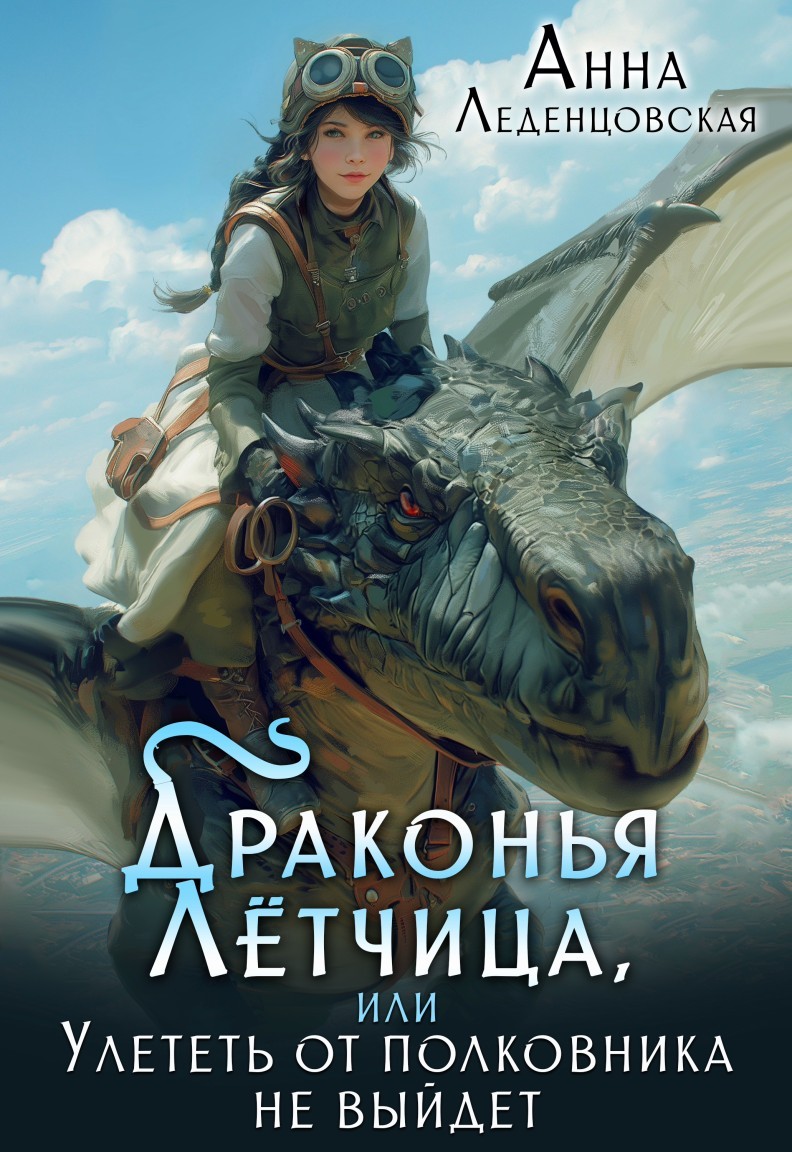 Анна
Леденцовская

Драконья Лётчица,
или
Улететь от полковника не выйдет